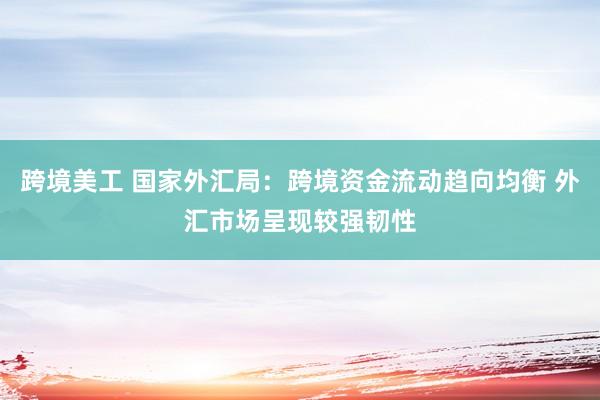 跨境美工 国家外汇局：跨境资金流动趋向均衡 外汇市场呈现较强韧性